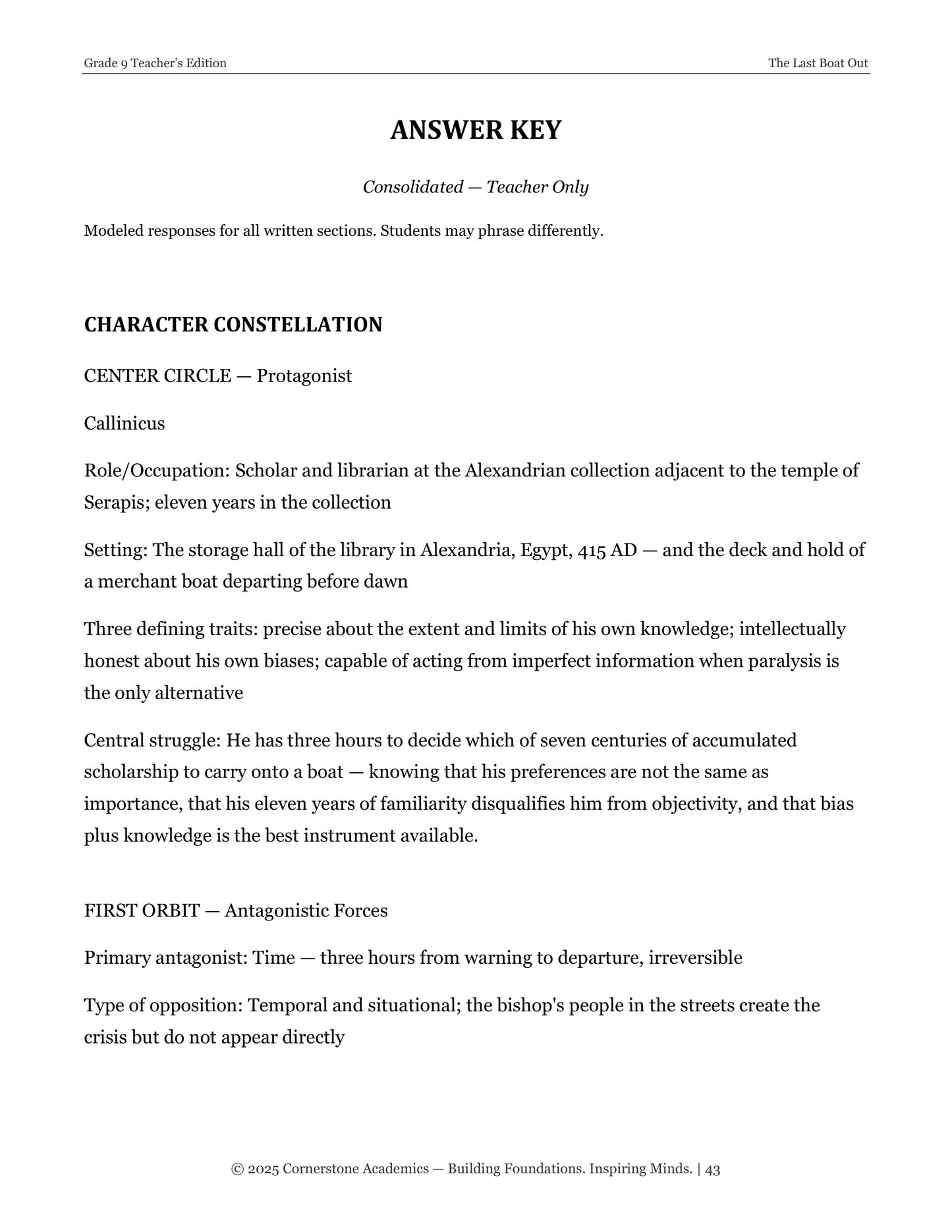 Grade 9 Teacher's Edition
The Last Boat Out

ANSWER KEY

Consolidated — Teacher Only

Modeled responses for all written sections. Students may phrase differently.

CHARACTER CONSTELLATION

CENTER CIRCLE — Protagonist

Callinicus

Role/Occupation: Scholar and librarian at the Alexandrian collection adjacent to the temple of Serapis; eleven years in the collection

Setting: The storage hall of the library in Alexandria, Egypt, 415 AD — and the deck and hold of a merchant boat departing before dawn

Three defining traits: precise about the extent and limits of his own knowledge; intellectually honest about his own biases; capable of acting from imperfect information when paralysis is the only alternative

Central struggle: He has three hours to decide which of seven centuries of accumulated scholarship to carry onto a boat — knowing that his preferences are not the same as importance, that his eleven years of familiarity disqualifies him from objectivity, and that bias plus knowledge is the best instrument available.

FIRST ORBIT — Antagonistic Forces

Primary antagonist: Time — three hours from warning to departure, irreversible

Type of opposition: Temporal and situational; the bishop's people in the streets create the crisis but do not appear directly

© 2025 Cornerstone Academics — Building Foundations. Inspiring Minds. | 43